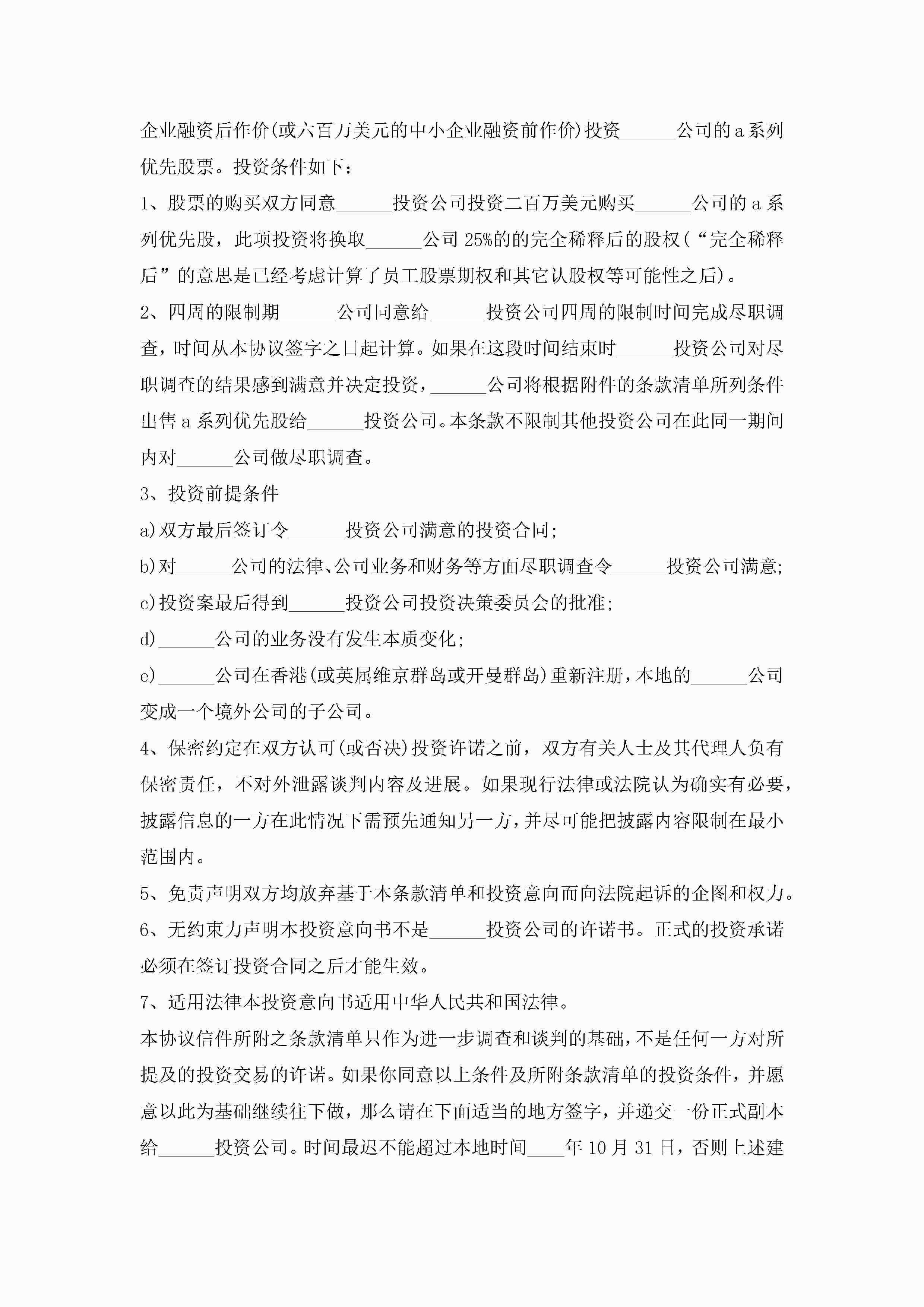 企业融资后作价(或六百万美元的中小企业融资前作价)投资______公司的a系列优先股票。投资条件如下：

1、股票的购买双方同意______投资公司投资二百万美元购买______公司的a系列优先股，此项投资将换取______公司25%的的完全稀释后的股权(“完全稀释后”的意思是已经考虑计算了员工股票期权和其它认股权等可能性之后)。

2、四周的限制期______公司同意给______投资公司四周的限制时间完成尽职调查，时间从本协议签字之日起计算。如果在这段时间结束时______投资公司对尽职调查的结果感到满意并决定投资，______公司将根据附件的条款清单所列条件出售a系列优先股给______投资公司。本条款不限制其他投资公司在此同一期间内对______公司做尽职调查。

3、投资前提条件

a)双方最后签订令______投资公司满意的投资合同;

b)对______公司的法律、公司业务和财务等方面尽职调查令______投资公司满意;

c)投资案最后得到______投资公司投资决策委员会的批准;

d)______公司的业务没有发生本质变化;

e)______公司在香港(或英属维京群岛或开曼群岛)重新注册，本地的______公司变成一个境外公司的子公司。

4、保密约定在双方认可(或否决)投资许诺之前，双方有关人士及其代理人负有保密责任，不对外泄露谈判内容及进展。如果现行法律或法院认为确实有必要，披露信息的一方在此情况下需预先通知另一方，并尽可能把披露内容限制在最小范围内。

5、免责声明双方均放弃基于本条款清单和投资意向而向法院起诉的企图和权力。

6、无约束力声明本投资意向书不是______投资公司的许诺书。正式的投资承诺必须在签订投资合同之后才能生效。

7、适用法律本投资意向书适用中华人民共和国法律。

本协议信件所附之条款清单只作为进一步调查和谈判的基础，不是任何一方对所提及的投资交易的许诺。如果你同意以上条件及所附条款清单的投资条件，并愿意以此为基础继续往下做，那么请在下面适当的地方签字，并递交一份正式副本给______投资公司。时间最迟不能超过本地时间____年10月31日，否则上述建